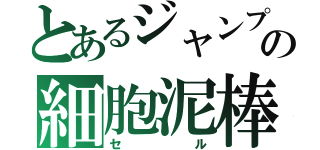 とあるジャンプの
細胞泥棒
セル